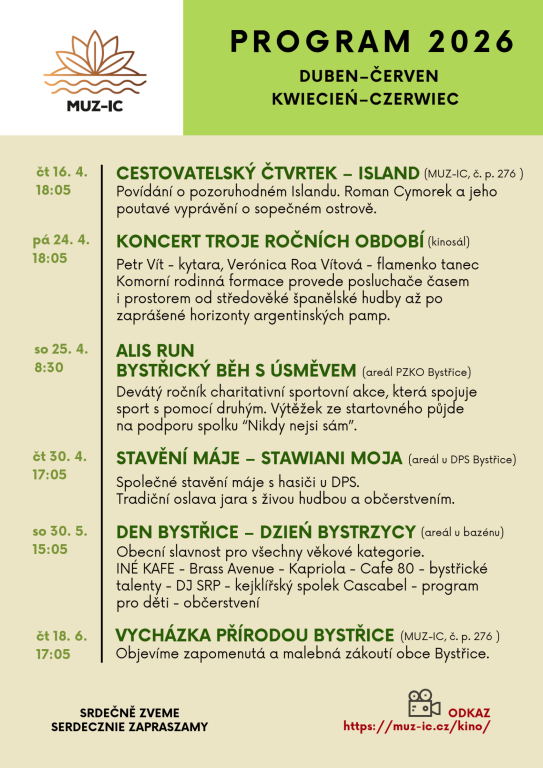 MUZ-IC

PROGRAM 2026

DUBEN–ČERVEN
KWIECIEŃ–CZERWIEC

čt 16. 4.
18:05

CESTOVATELSKÝ ČTVRTEK – ISLAND (MUZ-IC, č. p. 276 )
Povídání o pozoruhodném Islandu. Roman Cymorek a jeho poutavé vyprávění o sopečném ostrově.

pá 24. 4.
18:05

KONCERT TROJE ROČNÍCH OBDOBÍ (kinosál)
Petr Vít - kytara, Verónica Roa Vítová - flamenko tanec
Komorní rodinná formace provede posluchače časem i prostorem od středověké španělské hudby až po zaprášené horizonty argentinských pamp.

so 25. 4.
8:30

ALIS RUN
BYSTŘICKÝ BĚH S ÚSMĚVEM (areál PZKO Bystřice)
Devátý ročník charitativní sportovní akce, která spojuje sport s pomocí druhým. Výtěžek ze startovného půjde na podporu spolku "Nikdy nejsi sám".

čt 30. 4.
17:05

STAVĚNÍ MÁJE – STAWIANI MOJA (areál u DPS Bystřice)
Společné stavění máje s hasiči u DPS.
Tradiční oslava jara s živou hudbou a občerstvením.

so 30. 5.
15:05

DEN BYSTŘICE – DZIEŃ BYSTRZYCY (areál u bazénu)
Obecní slavnost pro všechny věkové kategorie.
INÉ KAFE - Brass Avenue - Kapriola - Cafe 80 - bystřické talenty - DJ SRP - kejklířský spolek Cascabel - program pro děti - občerstvení

čt 18. 6.
17:05

VYCHÁZKA PŘÍRODOU BYSTŘICE (MUZ-IC, č. p. 276 )
Objevíme zapomenutá a malebná zákoutí obce Bystřice.

SRDEČNĚ ZVEME
SERDECZNIE ZAPRASZAMY

ODKAZ
https://muz-ic.cz/kino/